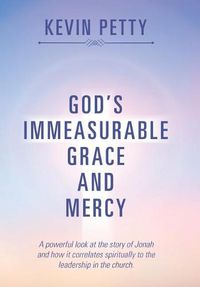 KEVIN PETTY

GOD'S IMMEASURABLE GRACE AND MERCY

A powerful look at the story of Jonah and how it correlates spiritually to the leadership in the church.